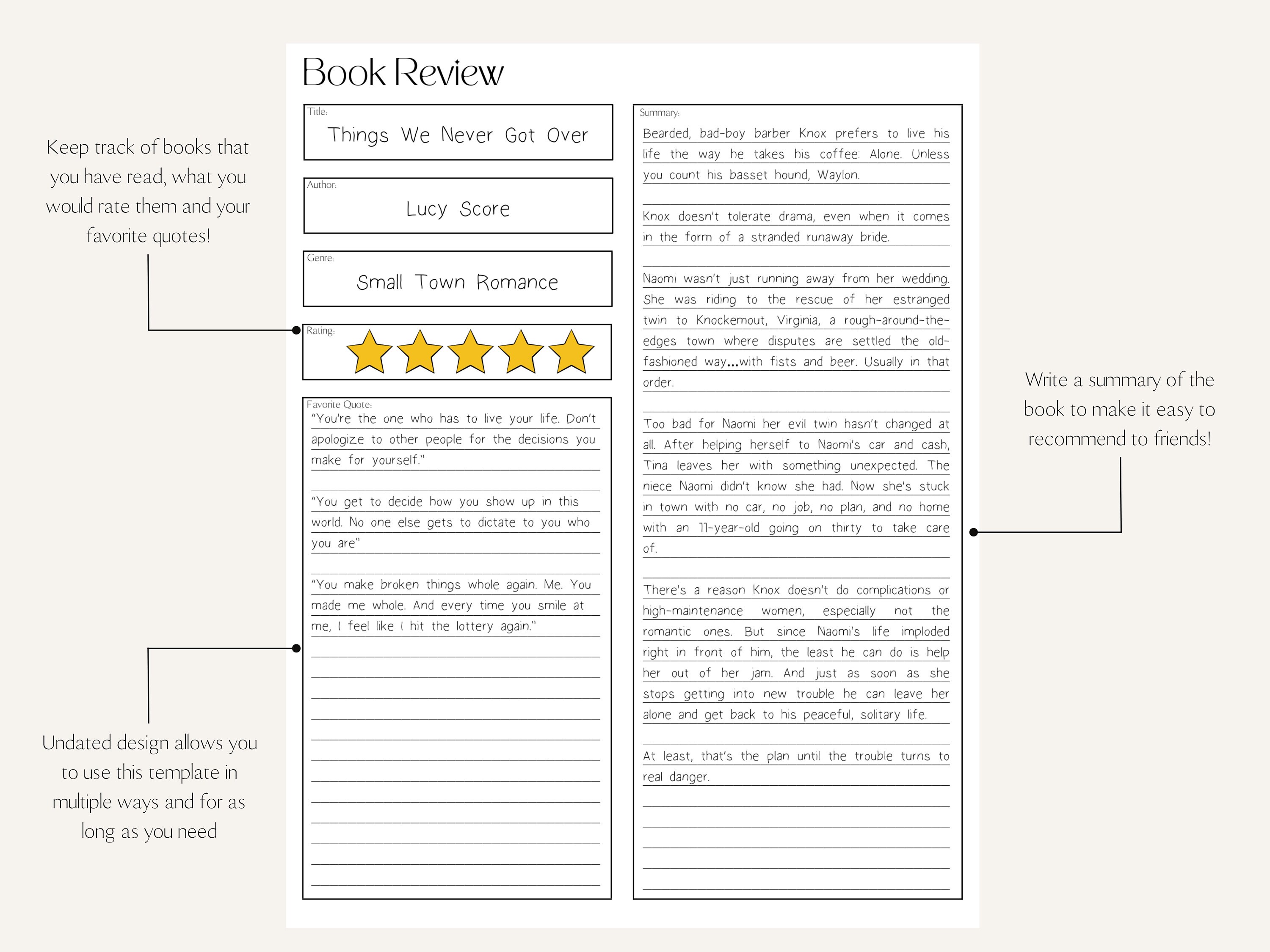 Keep track of books that you have read, what you would rate them and your favorite quotes!

Undated design allows you to use this template in multiple ways and for as long as you need

Book Review

Title:
Things We Never Got Over

Author:
Lucy Score

Genre:
Small Town Romance

Rating:

Favorite Quote:
"You're the one who has to live your life. Don't apologize to other people for the decisions you make for yourself."

"You get to decide how you show up in this world. No one else gets to dictate to you who you are"

"You make broken things whole again. Me. You made me whole. And every time you smile at me, I feel like I hit the lottery again."

Summary:
Bearded, bad-boy barber Knox prefers to live his life the way he takes his coffee: Alone. Unless you count his basset hound, Waylon.

Knox doesn't tolerate drama, even when it comes in the form of a stranded runaway bride.

Naomi wasn't just running away from her wedding. She was riding to the rescue of her estranged twin to Knockemout, Virginia, a rough-around-the-edges town where disputes are settled the old-fashioned way...with fists and beer. Usually in that order.

Too bad for Naomi her evil twin hasn't changed at all. After helping herself to Naomi's car and cash, Tina leaves her with something unexpected. The niece Naomi didn't know she had. Now she's stuck in town with no car, no job, no plan, and no home with an 11-year-old going on thirty to take care of.

There's a reason Knox doesn't do complications or high-maintenance women, especially not the romantic ones. But since Naomi's life imploded right in front of him, the least he can do is help her out of her jam. And just as soon as she stops getting into new trouble he can leave her alone and get back to his peaceful, solitary life.

At least, that's the plan until the trouble turns to real danger.

Write a summary of the book to make it easy to recommend to friends!